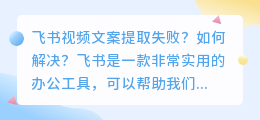 飞书视频文案提取失败？如何解决？飞书是一款非常实用的办公工具，可以帮助我们...